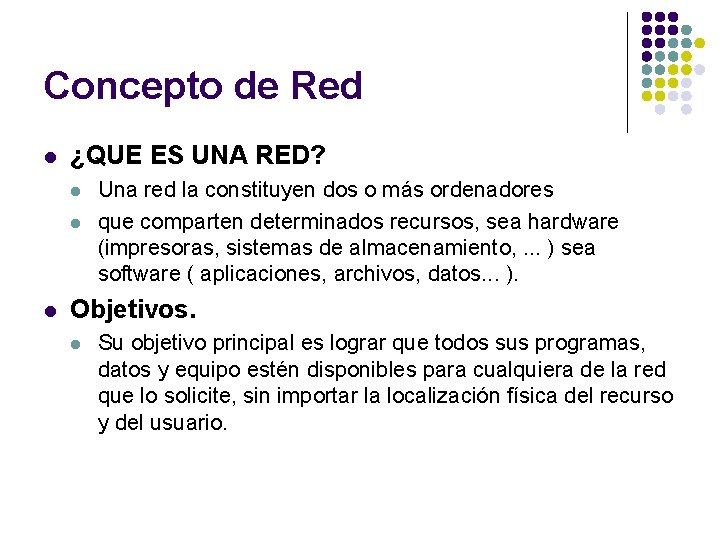 Concepto de Red

• ¿QUE ES UNA RED?
  • Una red la constituyen dos o más ordenadores
  • que comparten determinados recursos, sea hardware (impresoras, sistemas de almacenamiento, ... ) sea software ( aplicaciones, archivos, datos... ).

• Objetivos.
  • Su objetivo principal es lograr que todos sus programas, datos y equipo estén disponibles para cualquiera de la red que lo solicite, sin importar la localización física del recurso y del usuario.